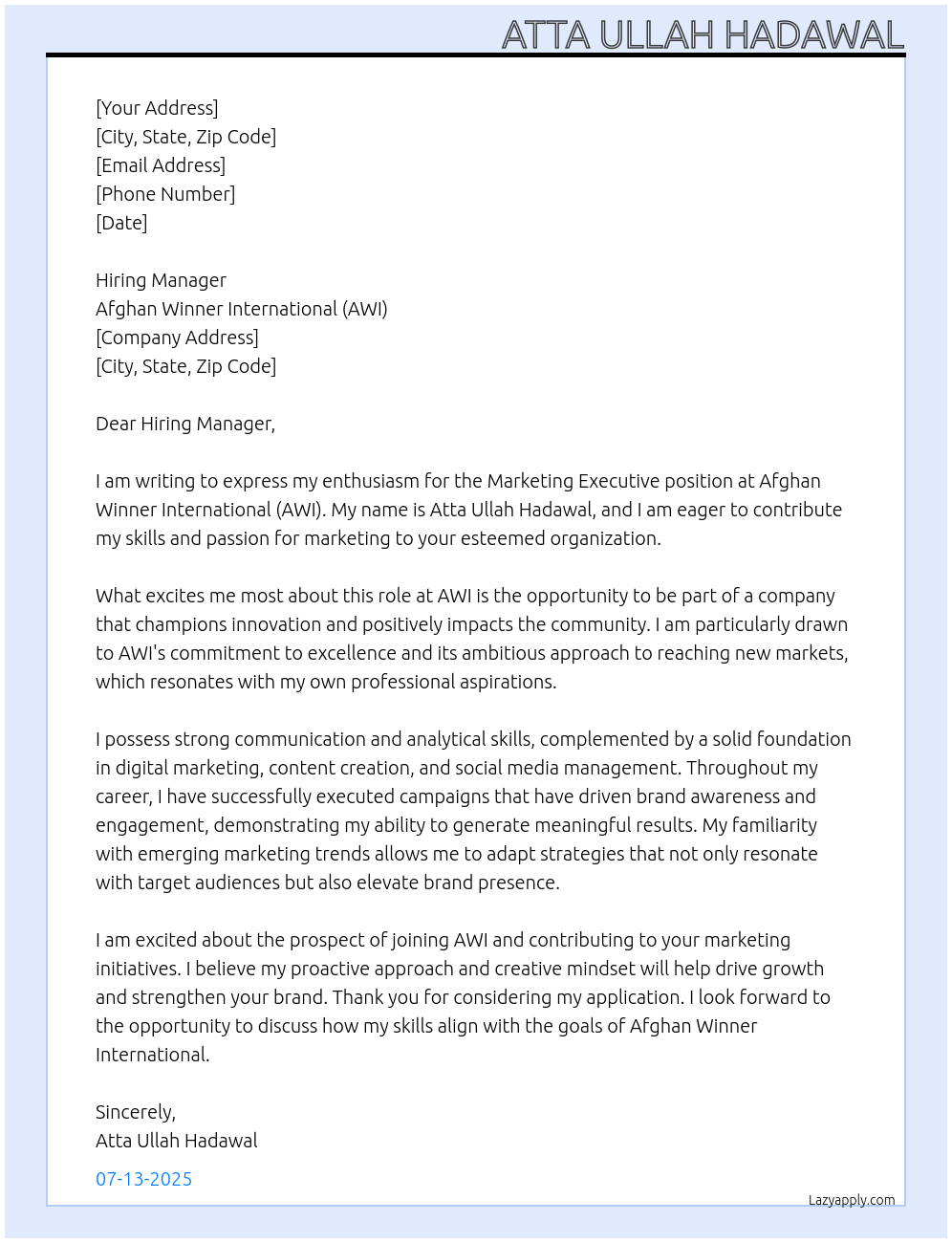 ATTA ULLAH HADAWAL

[Your Address]
[City, State, Zip Code]
[Email Address]
[Phone Number]
[Date]

Hiring Manager
Afghan Winner International (AWI)
[Company Address]
[City, State, Zip Code]

Dear Hiring Manager,

I am writing to express my enthusiasm for the Marketing Executive position at Afghan Winner International (AWI). My name is Atta Ullah Hadawal, and I am eager to contribute my skills and passion for marketing to your esteemed organization.

What excites me most about this role at AWI is the opportunity to be part of a company that champions innovation and positively impacts the community. I am particularly drawn to AWI's commitment to excellence and its ambitious approach to reaching new markets, which resonates with my own professional aspirations.

I possess strong communication and analytical skills, complemented by a solid foundation in digital marketing, content creation, and social media management. Throughout my career, I have successfully executed campaigns that have driven brand awareness and engagement, demonstrating my ability to generate meaningful results. My familiarity with emerging marketing trends allows me to adapt strategies that not only resonate with target audiences but also elevate brand presence.

I am excited about the prospect of joining AWI and contributing to your marketing initiatives. I believe my proactive approach and creative mindset will help drive growth and strengthen your brand. Thank you for considering my application. I look forward to the opportunity to discuss how my skills align with the goals of Afghan Winner International.

Sincerely,
Atta Ullah Hadawal

07-13-2025

Lazyapply.com